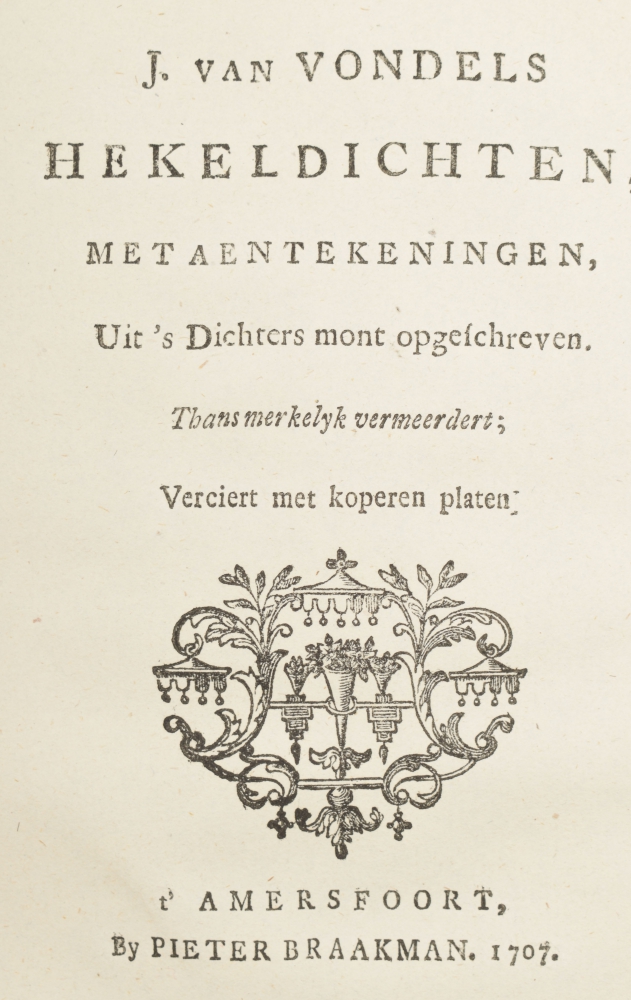 J. VAN VONDELS

HEKELDICHTEN,

MET AENTEKENINGEN,

Uit 's Dichters mont opgeschreven.

Thans merkelyk vermeerdert;

Verciert met koperen platen.

t' AMERSFOORT,

By PIETER BRAAKMAN. 1707.